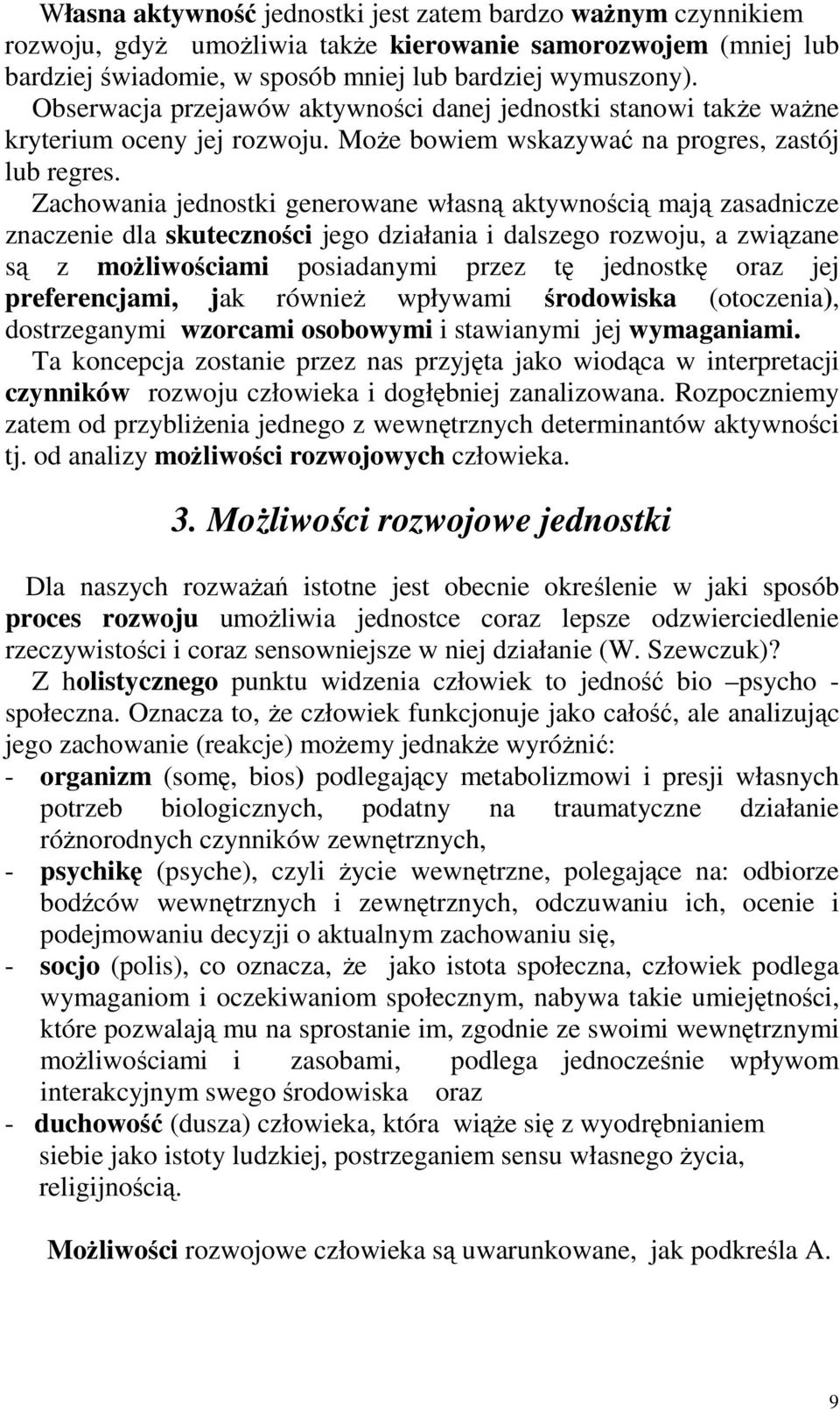 Własna aktywność jednostki jest zatem bardzo ważnym czynnikiem rozwoju, gdyż umożliwia także kierowanie samorozwojem (mniej lub bardziej świadomie, w sposób mniej lub bardziej wymuszony). Obserwacja przejawów aktywności danej jednostki stanowi także ważne kryterium oceny jej rozwoju. Może bowiem wskazywać na progres, zastój lub regres.

Zachowania jednostki generowane własną aktywnością mają zasadnicze znaczenie dla skuteczności jego działania i dalszego rozwoju, a związane są z możliwościami posiadanymi przez tę jednostkę oraz jej preferencjami, jak również wpływami środowiska (otoczenia), dostrzeganymi wzorcami osobowymi i stawianymi jej wymaganiami.

Ta koncepcja zostanie przez nas przyjęta jako wiodąca w interpretacji czynników rozwoju człowieka i dogłębniej zanalizowana. Rozpoczniemy zatem od przybliżenia jednego z wewnętrznych determinantów aktywności tj. od analizy możliwości rozwojowych człowieka.

3. Możliwości rozwojowe jednostki

Dla naszych rozważań istotne jest obecnie określenie w jaki sposób proces rozwoju umożliwia jednostce coraz lepsze odzwierciedlenie rzeczywistości i coraz sensowniejsze w niej działanie (W. Szewczuk)?

Z holistycznego punktu widzenia człowiek to jedność bio –psycho - społeczna. Oznacza to, że człowiek funkcjonuje jako całość, ale analizując jego zachowanie (reakcje) możemy jednakże wyróżnić:

- organizm (somę, bios) podlegający metabolizmowi i presji własnych potrzeb biologicznych, podatny na traumatyczne działanie różnorodnych czynników zewnętrznych,
- psychikę (psyche), czyli życie wewnętrzne, polegające na: odbiorze bodźców wewnętrznych i zewnętrznych, odczuwaniu ich, ocenie i podejmowaniu decyzji o aktualnym zachowaniu się,
- socjo (polis), co oznacza, że jako istota społeczna, człowiek podlega wymaganiom i oczekiwaniom społecznym, nabywa takie umiejętności, które pozwalają mu na sprostanie im, zgodnie ze swoimi wewnętrznymi możliwościami i zasobami, podlega jednocześnie wpływom interakcyjnym swego środowiska oraz
- duchowość (dusza) człowieka, która wiąże się z wyodrębnianiem siebie jako istoty ludzkiej, postrzeganiem sensu własnego życia, religijnością.

Możliwości rozwojowe człowieka są uwarunkowane, jak podkreśla A.

9